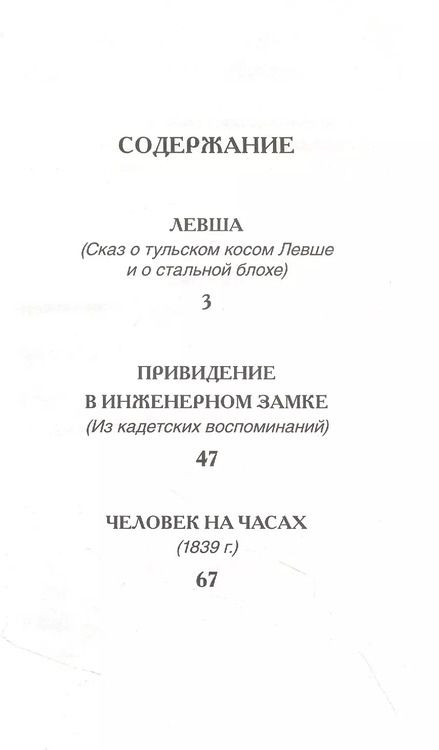 СОДЕРЖАНИЕ

ЛЕВША
(Сказ о тульском косом Левше и о стальной блохе)
3

ПРИВИДЕНИЕ В ИНЖЕНЕРНОМ ЗАМКЕ
(Из кадетских воспоминаний)
47

ЧЕЛОВЕК НА ЧАСАХ
(1839 г.)
67